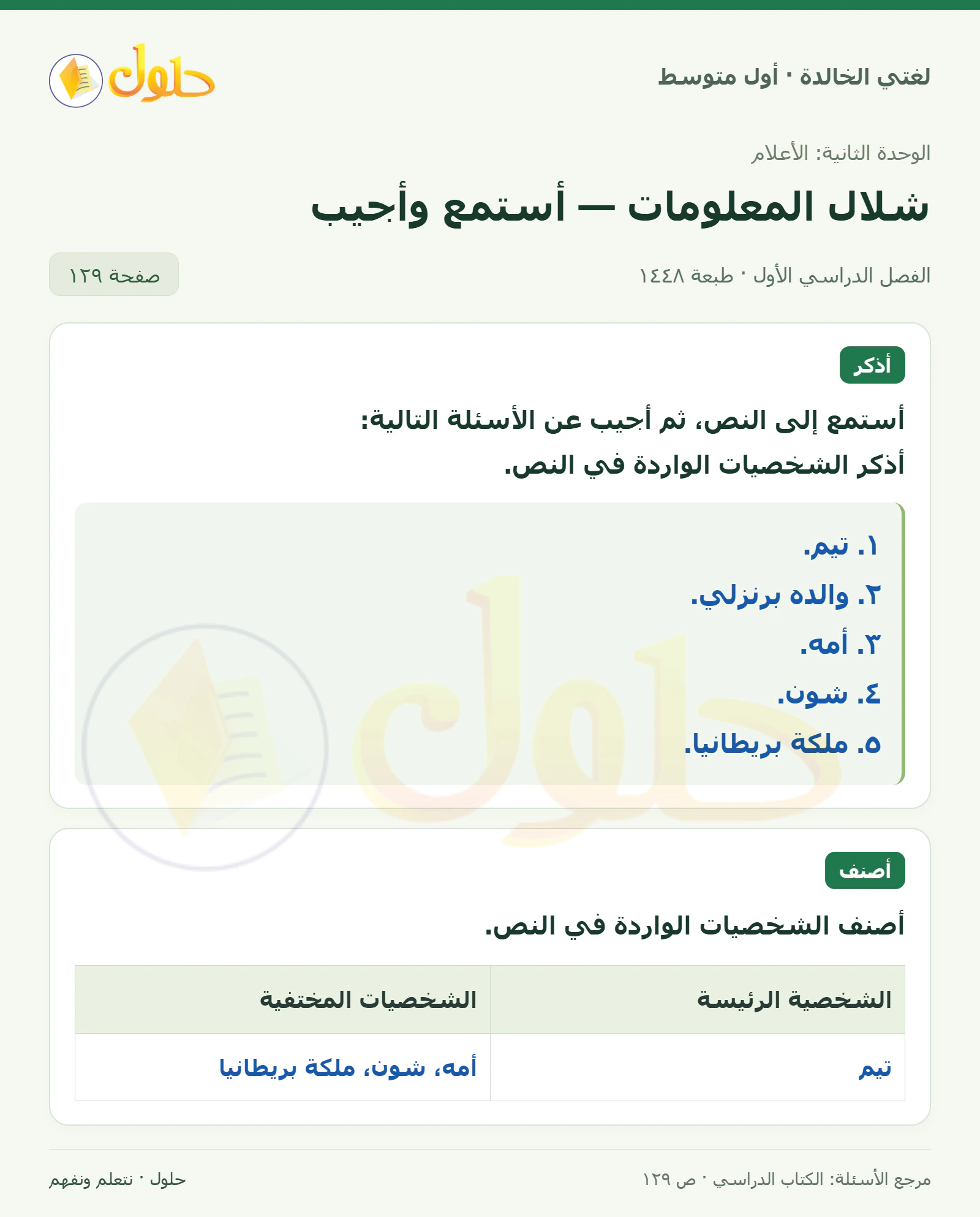 لغتي الخالدة · أول متوسط

حلول

الوحدة الثانية: الأعلام

شلال المعلومات — أستمع وأجيب

الفصل الدراسي الأول · طبعة ١٤٤٨

صفحة ١٢٩

أذكر

أستمع إلى النص، ثم أجيب عن الأسئلة التالية:

أذكر الشخصيات الواردة في النص.

١. تيم.
٢. والده برنزلي.
٣. أمه.
٤. شون.
٥. ملكة بريطانيا.

أصنف

أصنف الشخصيات الواردة في النص.

| الشخصية الرئيسة | الشخصيات المختفية |
|---|---|
| تيم | أمه، شون، ملكة بريطانيا |

مرجع الأسئلة: الكتاب الدراسي · ص ١٢٩

حلول · نتعلم ونفهم